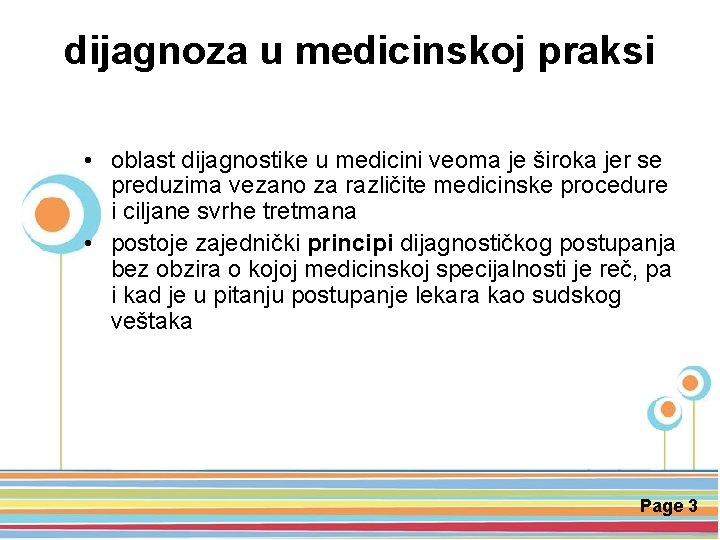 dijagnoza u medicinskoj praksi

• oblast dijagnostike u medicini veoma je široka jer se preduzima vezano za različite medicinske procedure i ciljane svrhe tretmana
• postoje zajednički principi dijagnostičkog postupanja bez obzira o kojoj medicinskoj specijalnosti je reč, pa i kad je u pitanju postupanje lekara kao sudskog veštaka

Page 3